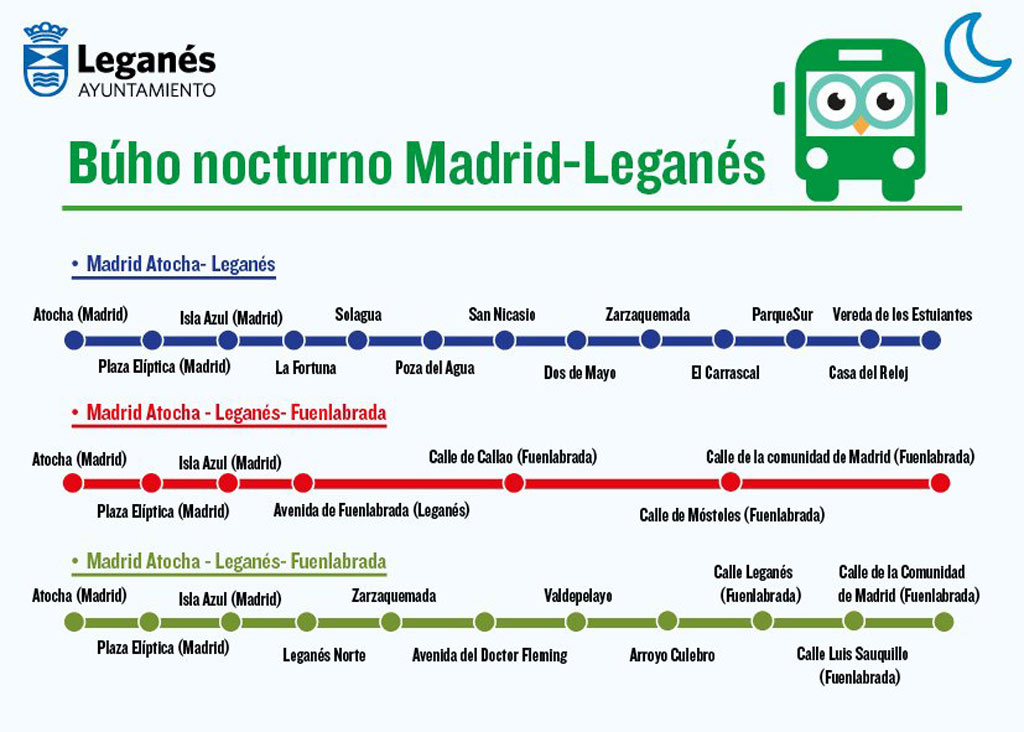 Leganés
AYUNTAMIENTO

Búho nocturno Madrid-Leganés

• Madrid Atocha- Leganés

Atocha (Madrid)
Plaza Elíptica (Madrid)
Isla Azul (Madrid)
La Fortuna
Solagua
Poza del Agua
San Nicasio
Dos de Mayo
Zarzaquemada
El Carrascal
ParqueSur
Casa del Reloj
Vereda de los Estuiantes

• Madrid Atocha - Leganés- Fuenlabrada

Atocha (Madrid)
Plaza Elíptica (Madrid)
Isla Azul (Madrid)
Avenida de Fuenlabrada (Leganés)
Calle de Callao (Fuenlabrada)
Calle de Móstoles (Fuenlabrada)
Calle de la comunidad de Madrid (Fuenlabrada)

• Madrid Atocha - Leganés- Fuenlabrada

Atocha (Madrid)
Plaza Elíptica (Madrid)
Isla Azul (Madrid)
Leganés Norte
Zarzaquemada
Avenida del Doctor Fleming
Valdepelayo
Arroyo Culebro
Calle Leganés (Fuenlabrada)
Calle Luis Sauquillo (Fuenlabrada)
Calle de la Comunidad de Madrid (Fuenlabrada)